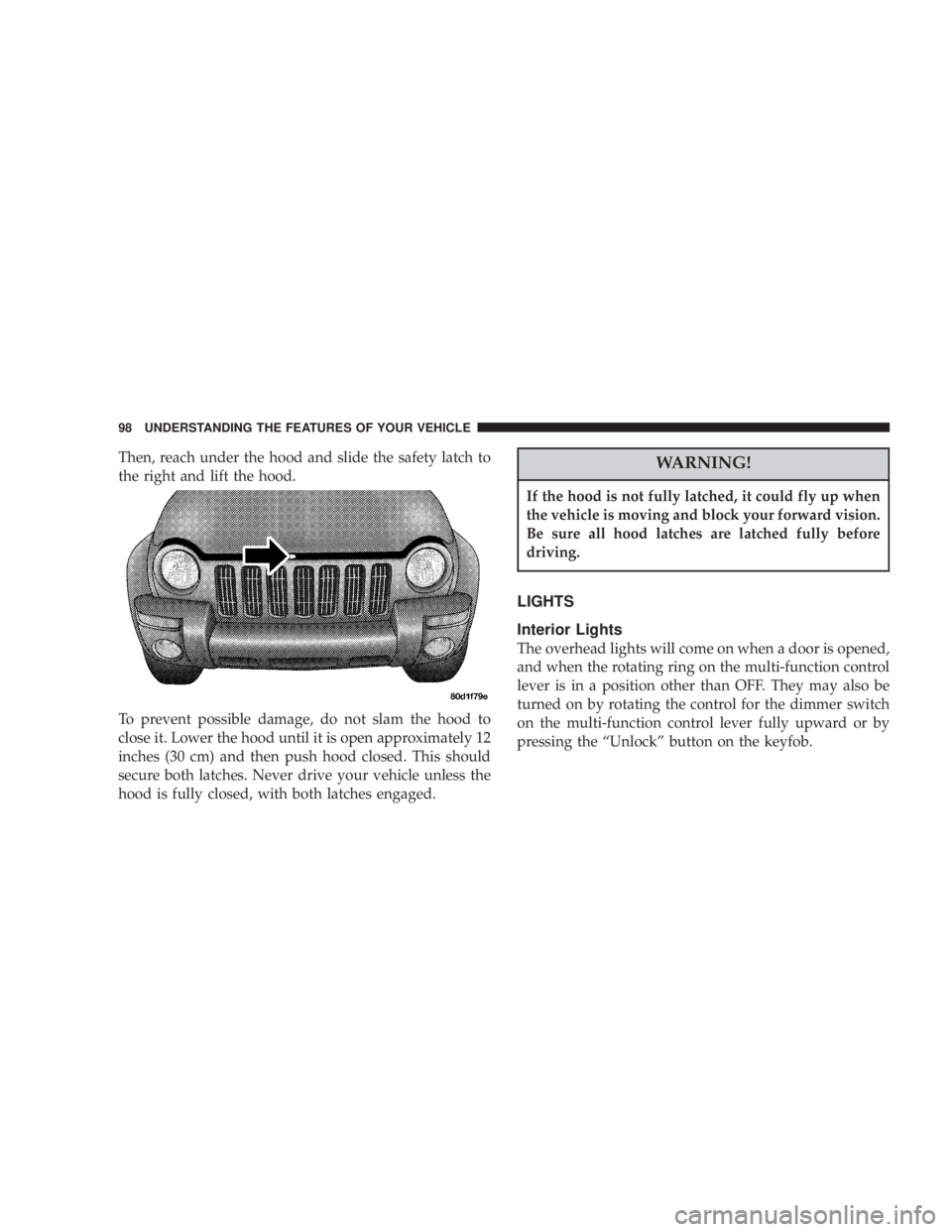 98 UNDERSTANDING THE FEATURES OF YOUR VEHICLE

Then, reach under the hood and slide the safety latch to the right and lift the hood.

80d1f79e

To prevent possible damage, do not slam the hood to close it. Lower the hood until it is open approximately 12 inches (30 cm) and then push hood closed. This should secure both latches. Never drive your vehicle unless the hood is fully closed, with both latches engaged.

WARNING!

If the hood is not fully latched, it could fly up when the vehicle is moving and block your forward vision. Be sure all hood latches are latched fully before driving.

LIGHTS

Interior Lights

The overhead lights will come on when a door is opened, and when the rotating ring on the multi-function control lever is in a position other than OFF. They may also be turned on by rotating the control for the dimmer switch on the multi-function control lever fully upward or by pressing the “Unlock” button on the keyfob.

carmanualsonline.info